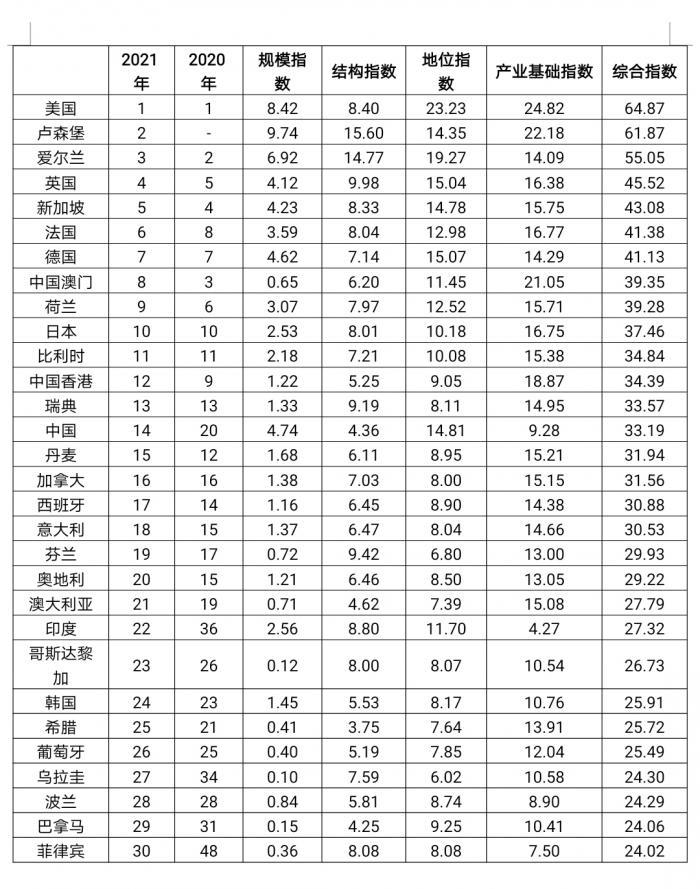 |  | 2021年 | 2020年 | 规模指数 | 结构指数 | 地位指数 | 产业基础指数 | 综合指数 |
|---|---|---|---|---|---|---|---|
| 美国 | 1 | 1 | 8.42 | 8.40 | 23.23 | 24.82 | 64.87 |
| 卢森堡 | 2 | - | 9.74 | 15.60 | 14.35 | 22.18 | 61.87 |
| 爱尔兰 | 3 | 2 | 6.92 | 14.77 | 19.27 | 14.09 | 55.05 |
| 英国 | 4 | 5 | 4.12 | 9.98 | 15.04 | 16.38 | 45.52 |
| 新加坡 | 5 | 4 | 4.23 | 8.33 | 14.78 | 15.75 | 43.08 |
| 法国 | 6 | 8 | 3.59 | 8.04 | 12.98 | 16.77 | 41.38 |
| 德国 | 7 | 7 | 4.62 | 7.14 | 15.07 | 14.29 | 41.13 |
| 中国澳门 | 8 | 3 | 0.65 | 6.20 | 11.45 | 21.05 | 39.35 |
| 荷兰 | 9 | 6 | 3.07 | 7.97 | 12.52 | 15.71 | 39.28 |
| 日本 | 10 | 10 | 2.53 | 8.01 | 10.18 | 16.75 | 37.46 |
| 比利时 | 11 | 11 | 2.18 | 7.21 | 10.08 | 15.38 | 34.84 |
| 中国香港 | 12 | 9 | 1.22 | 5.25 | 9.05 | 18.87 | 34.39 |
| 瑞典 | 13 | 13 | 1.33 | 9.19 | 8.11 | 14.95 | 33.57 |
| 中国 | 14 | 20 | 4.74 | 4.36 | 14.81 | 9.28 | 33.19 |
| 丹麦 | 15 | 12 | 1.68 | 6.11 | 8.95 | 15.21 | 31.94 |
| 加拿大 | 16 | 16 | 1.38 | 7.03 | 8.00 | 15.15 | 31.56 |
| 西班牙 | 17 | 14 | 1.16 | 6.45 | 8.90 | 14.38 | 30.88 |
| 意大利 | 18 | 15 | 1.37 | 6.47 | 8.04 | 14.66 | 30.53 |
| 芬兰 | 19 | 17 | 0.72 | 9.42 | 6.80 | 13.00 | 29.93 |
| 奥地利 | 20 | 15 | 1.21 | 6.46 | 8.50 | 13.05 | 29.22 |
| 澳大利亚 | 21 | 19 | 0.71 | 4.62 | 7.39 | 15.08 | 27.79 |
| 印度 | 22 | 36 | 2.56 | 8.80 | 11.70 | 4.27 | 27.32 |
| 哥斯达黎加 | 23 | 26 | 0.12 | 8.00 | 8.07 | 10.54 | 26.73 |
| 韩国 | 24 | 23 | 1.45 | 5.53 | 8.17 | 10.76 | 25.91 |
| 希腊 | 25 | 21 | 0.41 | 3.75 | 7.64 | 13.91 | 25.72 |
| 葡萄牙 | 26 | 25 | 0.40 | 5.19 | 7.85 | 12.04 | 25.49 |
| 乌拉圭 | 27 | 34 | 0.10 | 7.59 | 6.02 | 10.58 | 24.30 |
| 波兰 | 28 | 28 | 0.84 | 5.81 | 8.74 | 8.90 | 24.29 |
| 巴拿马 | 29 | 31 | 0.15 | 4.25 | 9.25 | 10.41 | 24.06 |
| 菲律宾 | 30 | 48 | 0.36 | 8.08 | 8.08 | 7.50 | 24.02 |